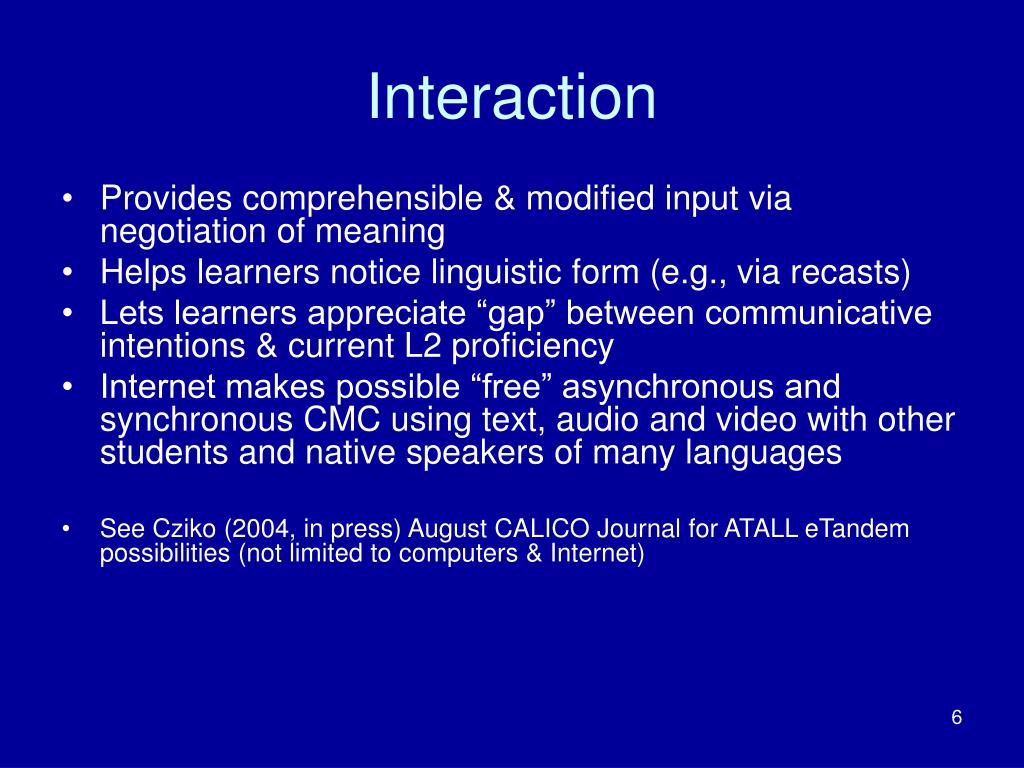 Interaction

• Provides comprehensible & modified input via negotiation of meaning
• Helps learners notice linguistic form (e.g., via recasts)
• Lets learners appreciate “gap” between communicative intentions & current L2 proficiency
• Internet makes possible “free” asynchronous and synchronous CMC using text, audio and video with other students and native speakers of many languages

• See Cziko (2004, in press) August CALICO Journal for ATALL eTandem possibilities (not limited to computers & Internet)

6